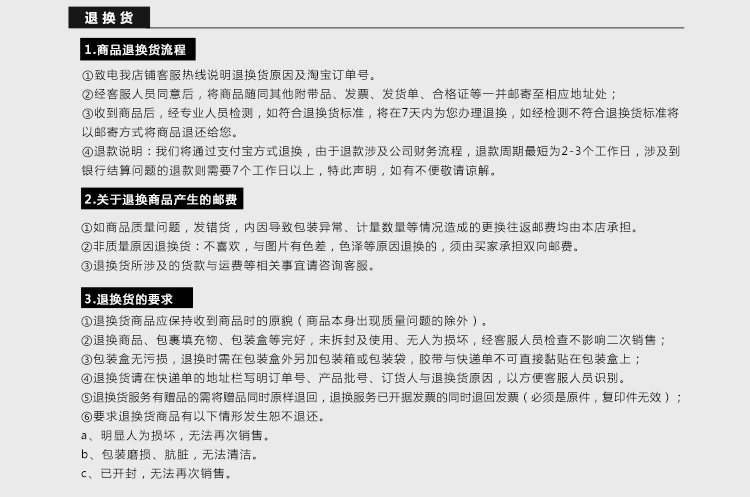 退换货

1.商品退换货流程

①致电我店铺客服热线说明退换货原因及淘宝订单号。
②经客服人员同意后，将商品随同其他附带品、发票、发货单、合格证等一并邮寄至相应地址处；
③收到商品后，经专业人员检测，如符合退换货标准，将在7天内为您办理退换，如经检测不符合退换货标准将以邮寄方式将商品退还给您。
④退款说明：我们将通过支付宝方式退换，由于退款涉及公司财务流程，退款周期最短为2-3个工作日，涉及到银行结算问题的退款则需要7个工作日以上，特此声明，如有不便敬请谅解。

2.关于退换商品产生的邮费

①如商品质量问题，发错货，内因导致包装异常、计量数量等情况造成的更换往返邮费均由本店承担。
②非质量原因退换货：不喜欢，与图片有色差，色泽等原因退换的，须由买家承担双向邮费。
③退换货所涉及的货款与运费等相关事宜请咨询客服。

3.退换货的要求

①退换货商品应保持收到商品时的原貌（商品本身出现质量问题的除外）。
②退换商品、包裹填充物、包装盒等完好，未拆封及使用、无人为损坏，经客服人员检查不影响二次销售；
③包装盒无污损，退换时需在包装盒外另加包装箱或包装袋，胶带与快递单不可直接黏贴在包装盒上；
④退换货请在快递单的地址栏写明订单号、产品批号、订货人与退换货原因，以方便客服人员识别。
⑤退换货服务有赠品的需将赠品同时原样退回，退换服务已开据发票的同时退回发票（必须是原件，复印件无效）；
⑥要求退换货商品有以下情形发生恕不退还。
a、明显人为损坏，无法再次销售。
b、包装磨损、肮脏，无法清洁。
c、已开封，无法再次销售。